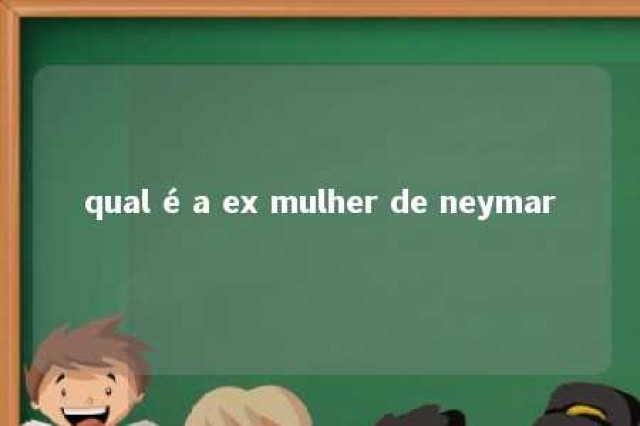 qual é a ex mulher de neymar